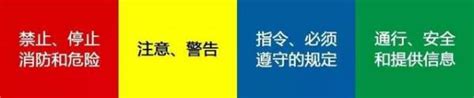 禁止、停止
消防和危险

注意、警告

指令、必须
遵守的规定

通行、安全
和提供信息